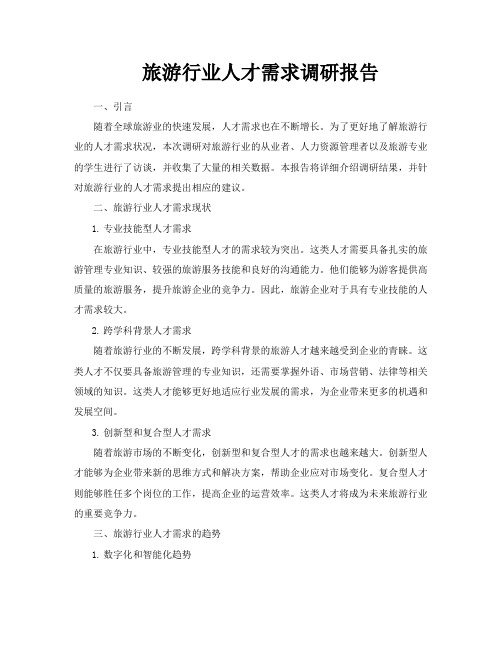 旅游行业人才需求调研报告

一、引言

随着全球旅游业的快速发展，人才需求也在不断增长。为了更好地了解旅游行业的人才需求状况，本次调研对旅游行业的从业者、人力资源管理者以及旅游专业的学生进行了访谈，并收集了大量的相关数据。本报告将详细介绍调研结果，并针对旅游行业的人才需求提出相应的建议。

二、旅游行业人才需求现状

1. 专业技能型人才需求

在旅游行业中，专业技能型人才的需求较为突出。这类人才需要具备扎实的旅游管理专业知识、较强的旅游服务技能和良好的沟通能力。他们能够为游客提供高质量的旅游服务，提升旅游企业的竞争力。因此，旅游企业对于具有专业技能的人才需求较大。

2. 跨学科背景人才需求

随着旅游行业的不断发展，跨学科背景的旅游人才越来越受到企业的青睐。这类人才不仅要具备旅游管理的专业知识，还需要掌握外语、市场营销、法律等相关领域的知识。这类人才能够更好地适应行业发展的需求，为企业带来更多的机遇和发展空间。

3. 创新型和复合型人才需求

随着旅游市场的不断变化，创新型和复合型人才的需求也越来越大。创新型人才能够为企业带来新的思维方式和解决方案，帮助企业应对市场变化。复合型人才则能够胜任多个岗位的工作，提高企业的运营效率。这类人才将成为未来旅游行业的重要竞争力。

三、旅游行业人才需求的趋势

1. 数字化和智能化趋势